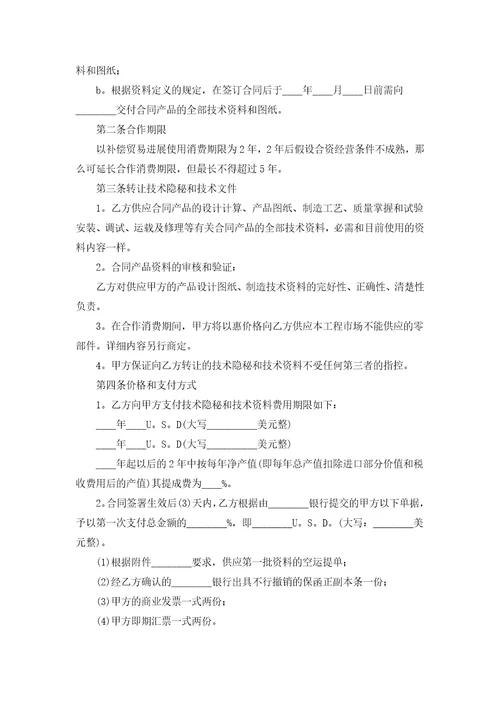 料和图纸；

b。根据资料定义的规定，在签订合同后于____年____月____日前需向________交付合同产品的全部技术资料和图纸。

第二条合作期限

以补偿贸易进展使用消费期限为2年，2年后假设合资经营条件不成熟，那么可延长合作消费期限，但最长不得超过5年。

第三条转让技术隐秘和技术文件

1。乙方供应合同产品的设计计算、产品图纸、制造工艺、质量掌握和试验安装、调试、运载及修理等有关合同产品的全部技术资料，必需和目前使用的资料内容一样。

2。合同产品资料的审核和验证：

乙方对供应甲方的产品设计图纸、制造技术资料的完好性、正确性、清楚性负责。

3。在合作消费期间，甲方将以惠价格向乙方供应本工程市场不能供应的零部件。详细内容另行商定。

4。甲方保证向乙方转让的技术隐秘和技术资料不受任何第三者的指控。

第四条价格和支付方式

1。乙方向甲方支付技术隐秘和技术资料费用期限如下：

____年____U。S。D(大写__________美元整)

____年____U。S。D(大写__________美元整)

____年起以后的2年中按每年净产值(即每年总产值扣除进口部分价值和税收费用后的产值)其提成费为____%。

2。合同签署生效后(3)天内，乙方根据由________银行提交的甲方以下单据，予以第一次支付总金额的________%，即________U。S。D。(大写：________美元整)。

(1)根据附件________要求，供应第一批资料的空运提单；

(2)经乙方确认的________银行出具不行撤销的保函正副本条一份；

(3)甲方的商业发票一式两份；

(4)甲方即期汇票一式两份。